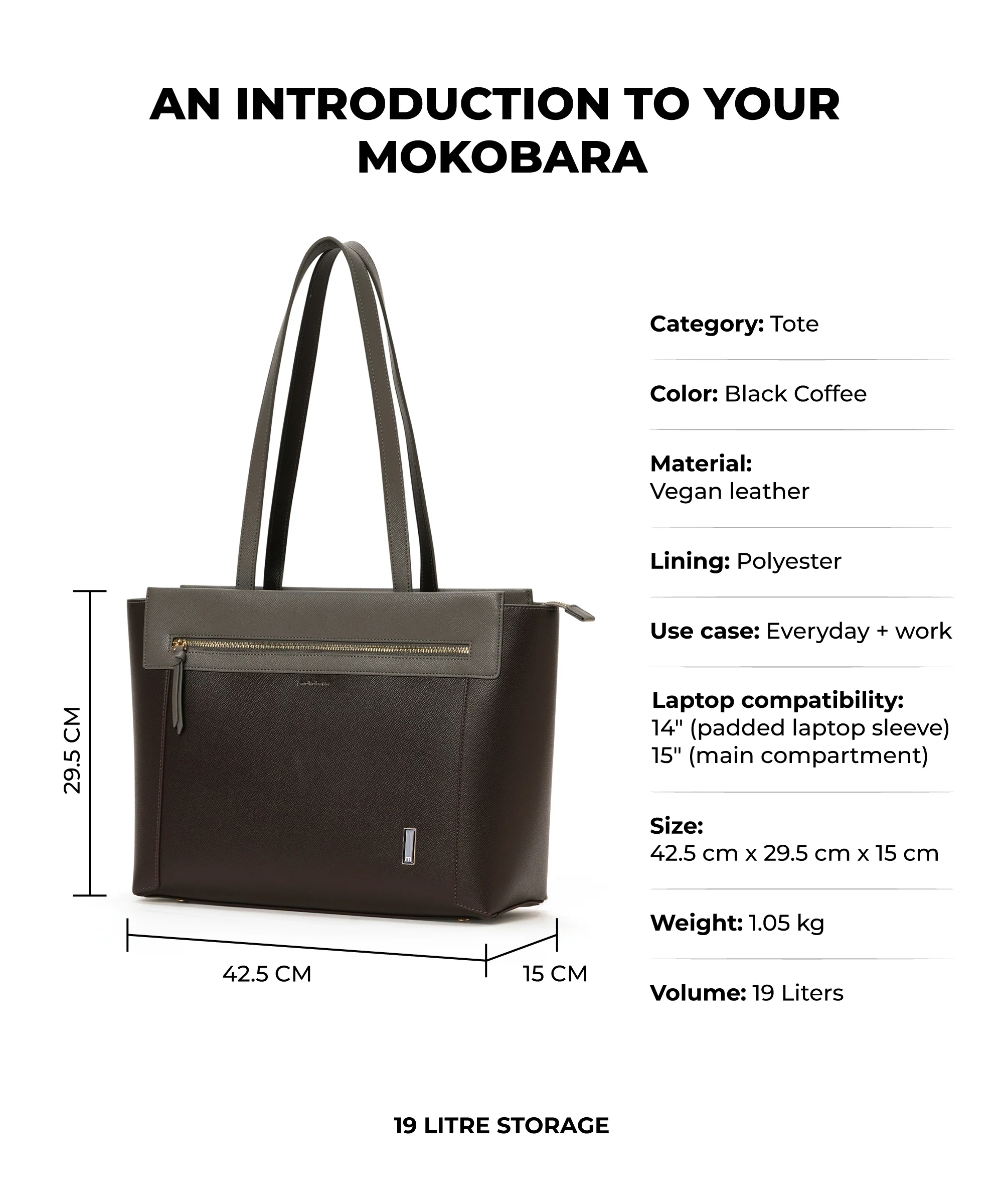 AN INTRODUCTION TO YOUR MOKOBARA

29.5 CM

42.5 CM

15 CM

Category: Tote

Color: Black Coffee

Material:
Vegan leather

Lining: Polyester

Use case: Everyday + work

Laptop compatibility:
14" (padded laptop sleeve)
15" (main compartment)

Size:
42.5 cm x 29.5 cm x 15 cm

Weight: 1.05 kg

Volume: 19 Liters

19 LITRE STORAGE